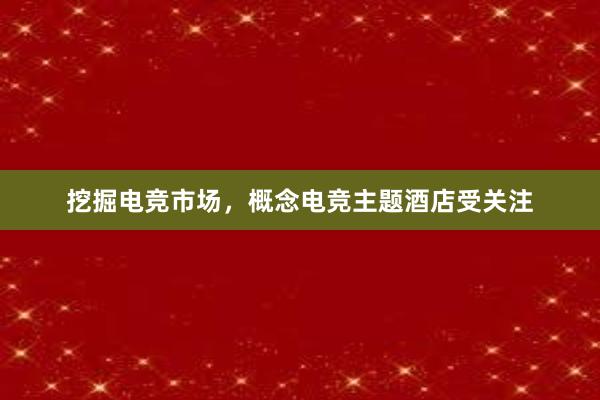 挖掘电竞市场，概念电竞主题酒店受关注